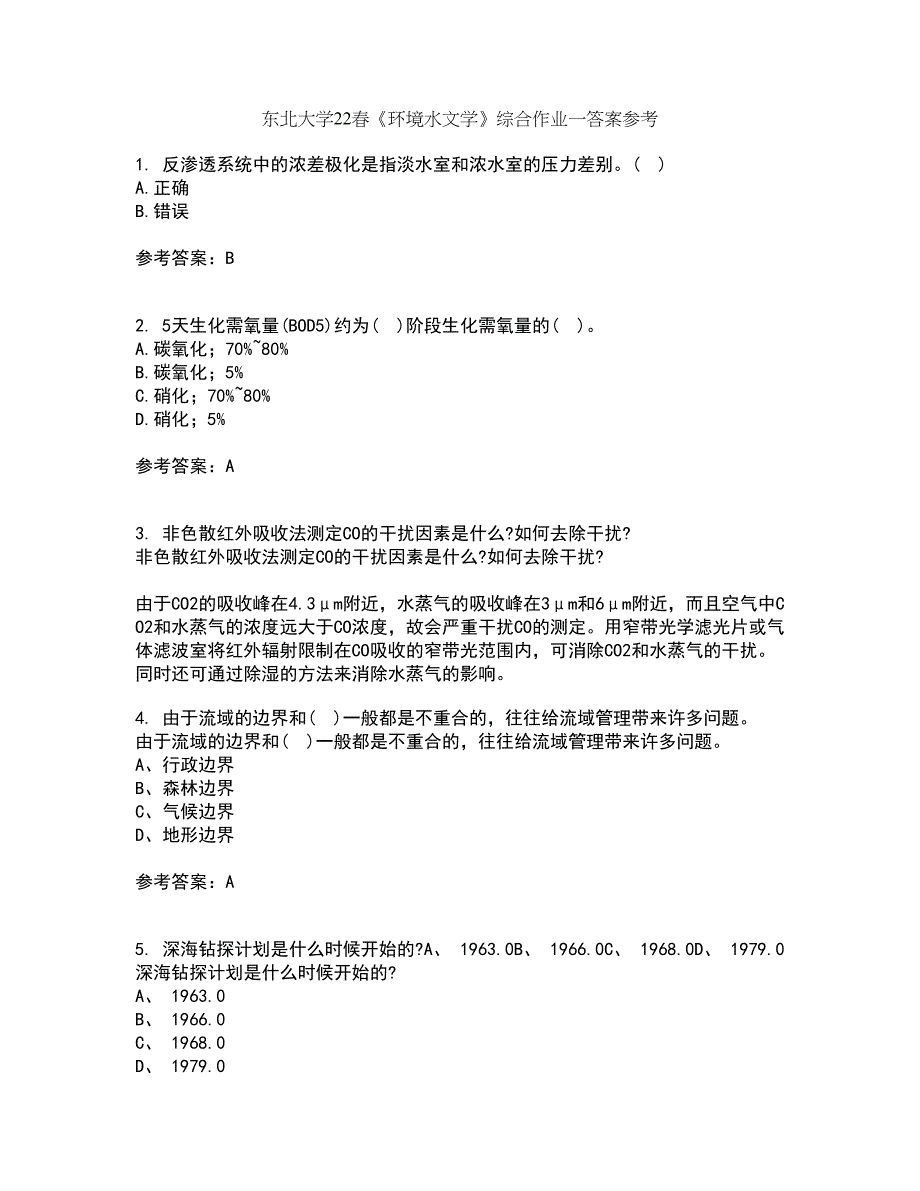 东北大学22春《环境水文学》综合作业一答案参考

1. 反渗透系统中的浓差极化是指淡水室和浓水室的压力差别。( )
A.正确
B.错误

参考答案：B

2. 5天生化需氧量(BOD5)约为( )阶段生化需氧量的( )。
A.碳氧化；70%~80%
B.碳氧化；5%
C.硝化；70%~80%
D.硝化；5%

参考答案：A

3. 非色散红外吸收法测定CO的干扰因素是什么?如何去除干扰?
非色散红外吸收法测定CO的干扰因素是什么?如何去除干扰?

由于CO2的吸收峰在4.3μm附近，水蒸气的吸收峰在3μm和6μm附近，而且空气中CO2和水蒸气的浓度远大于CO浓度，故会严重干扰CO的测定。用窄带光学滤光片或气体滤波室将红外辐射限制在CO吸收的窄带光范围内，可消除CO2和水蒸气的干扰。同时还可通过除湿的方法来消除水蒸气的影响。

4. 由于流域的边界和( )一般都是不重合的，往往给流域管理带来许多问题。
由于流域的边界和( )一般都是不重合的，往往给流域管理带来许多问题。
A、行政边界
B、森林边界
C、气候边界
D、地形边界

参考答案：A

5. 深海钻探计划是什么时候开始的?A、 1963.0B、 1966.0C、 1968.0D、 1979.0
深海钻探计划是什么时候开始的?
A、 1963.0
B、 1966.0
C、 1968.0
D、 1979.0